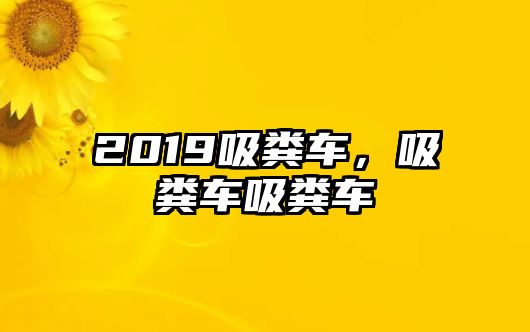 2019吸粪车，吸粪车吸粪车